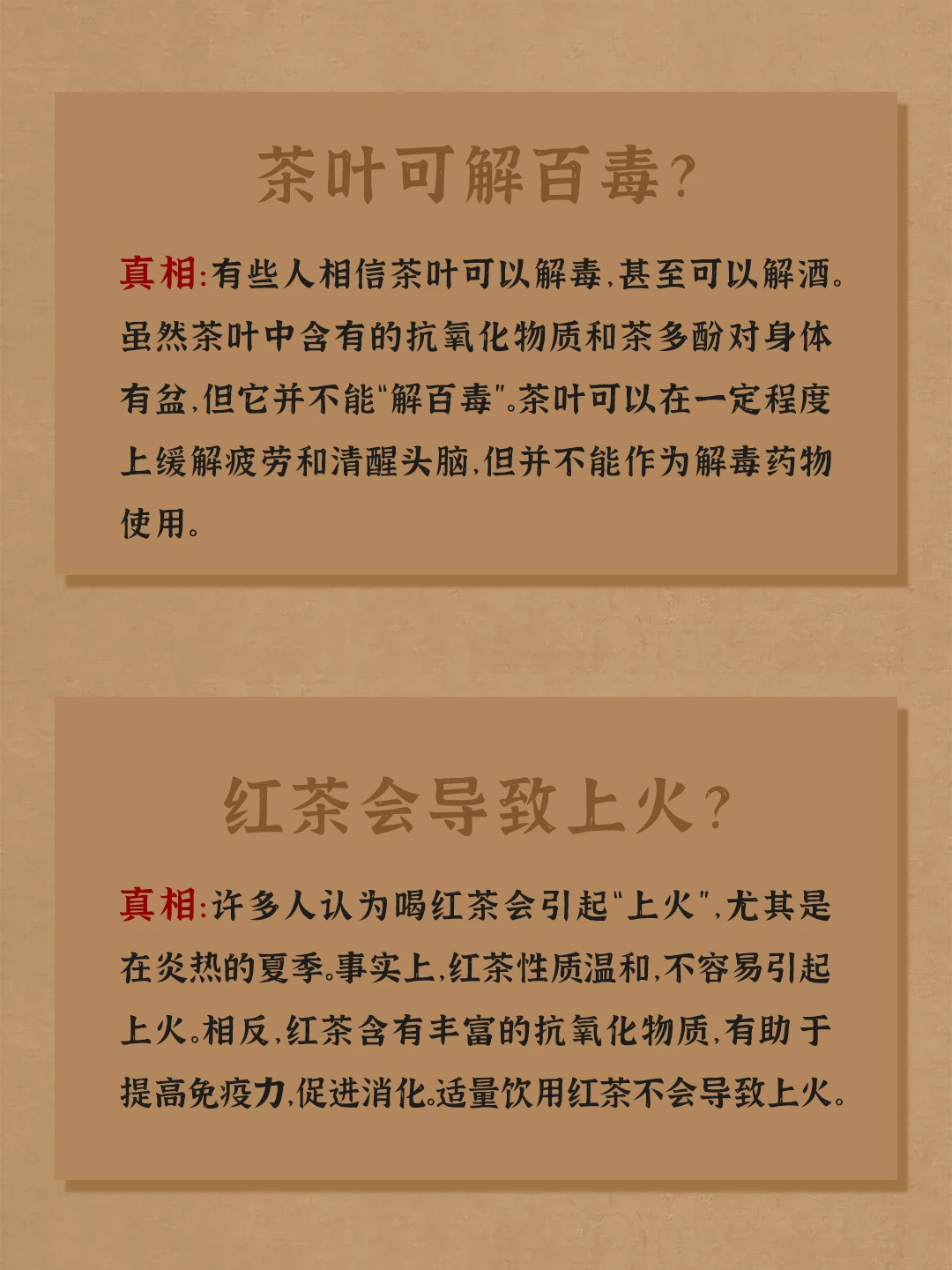 茶叶可解百毒?

真相:有些人相信茶叶可以解毒,甚至可以解酒。虽然茶叶中含有的抗氧化物质和茶多酚对身体有益,但它并不能"解百毒"。茶叶可以在一定程度上缓解疲劳和清醒头脑,但并不能作为解毒药物使用。

红茶会导致上火?

真相:许多人认为喝红茶会引起"上火",尤其是在炎热的夏季。事实上,红茶性质温和,不容易引起上火。相反,红茶含有丰富的抗氧化物质,有助于提高免疫力,促进消化。适量饮用红茶不会导致上火。